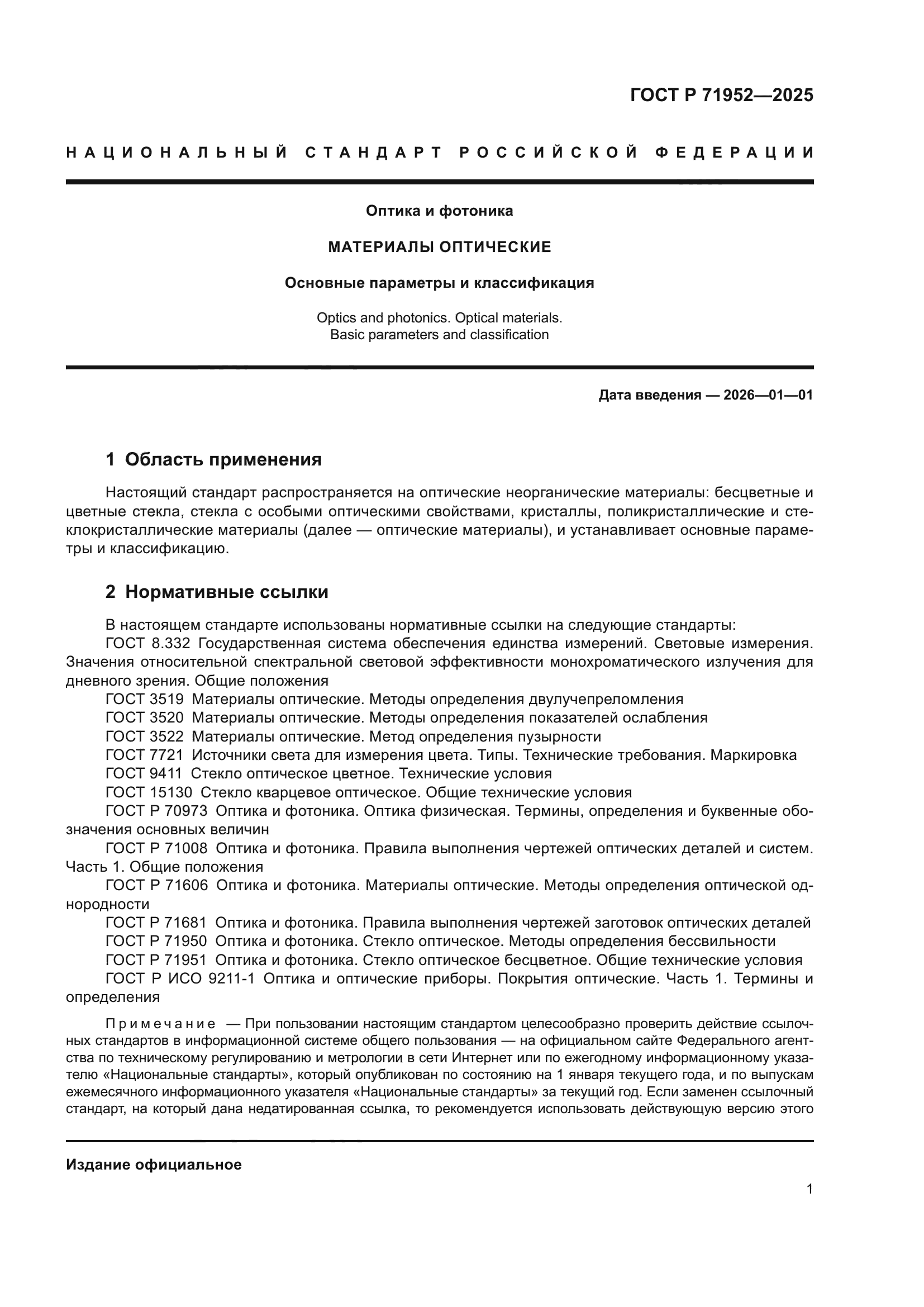 ГОСТ Р 71952—2025

НАЦИОНАЛЬНЫЙ СТАНДАРТ РОССИЙСКОЙ ФЕДЕРАЦИИ

Оптика и фотоника

МАТЕРИАЛЫ ОПТИЧЕСКИЕ

Основные параметры и классификация

Optics and photonics. Optical materials.
Basic parameters and classification

Дата введения — 2026—01—01

1 Область применения

Настоящий стандарт распространяется на оптические неорганические материалы: бесцветные и цветные стекла, стекла с особыми оптическими свойствами, кристаллы, поликристаллические и стеклокристаллические материалы (далее — оптические материалы), и устанавливает основные параметры и классификацию.

2 Нормативные ссылки

В настоящем стандарте использованы нормативные ссылки на следующие стандарты:
ГОСТ 8.332 Государственная система обеспечения единства измерений. Световые измерения. Значения относительной спектральной световой эффективности монохроматического излучения для дневного зрения. Общие положения
ГОСТ 3519 Материалы оптические. Методы определения двулучепреломления
ГОСТ 3520 Материалы оптические. Методы определения показателей ослабления
ГОСТ 3522 Материалы оптические. Метод определения пузырности
ГОСТ 7721 Источники света для измерения цвета. Типы. Технические требования. Маркировка
ГОСТ 9411 Стекло оптическое цветное. Технические условия
ГОСТ 15130 Стекло кварцевое оптическое. Общие технические условия
ГОСТ Р 70973 Оптика и фотоника. Оптика физическая. Термины, определения и буквенные обозначения основных величин
ГОСТ Р 71008 Оптика и фотоника. Правила выполнения чертежей оптических деталей и систем. Часть 1. Общие положения
ГОСТ Р 71606 Оптика и фотоника. Материалы оптические. Методы определения оптической однородности
ГОСТ Р 71681 Оптика и фотоника. Правила выполнения чертежей заготовок оптических деталей
ГОСТ Р 71950 Оптика и фотоника. Стекло оптическое. Методы определения бессвильности
ГОСТ Р 71951 Оптика и фотоника. Стекло оптическое бесцветное. Общие технические условия
ГОСТ Р ИСО 9211-1 Оптика и оптические приборы. Покрытия оптические. Часть 1. Термины и определения

Примечание — При пользовании настоящим стандартом целесообразно проверить действие ссылочных стандартов в информационной системе общего пользования — на официальном сайте Федерального агентства по техническому регулированию и метрологии в сети Интернет или по ежегодному информационному указателю «Национальные стандарты», который опубликован по состоянию на 1 января текущего года, и по выпускам ежемесячного информационного указателя «Национальные стандарты» за текущий год. Если заменен ссылочный стандарт, на который дана недатированная ссылка, то рекомендуется использовать действующую версию этого

Издание официальное

1